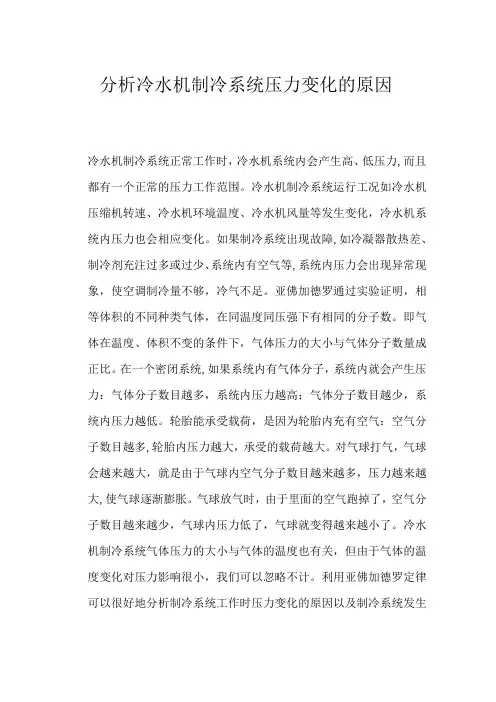 分析冷水机制冷系统压力变化的原因

冷水机制冷系统正常工作时，冷水机系统内会产生高、低压力，而且都有一个正常的压力工作范围。冷水机制冷系统运行工况如冷水机压缩机转速、冷水机环境温度、冷水机风量等发生变化，冷水机系统内压力也会相应变化。如果制冷系统出现故障，如冷凝器散热差、制冷剂充注过多或过少、系统内有空气等，系统内压力会出现异常现象，使空调制冷量不够，冷气不足。亚佛加德罗通过实验证明，相等体积的不同种类气体，在同温度同压强下有相同的分子数。即气体在温度、体积不变的条件下，气体压力的大小与气体分子数量成正比。在一个密闭系统，如果系统内有气体分子，系统内就会产生压力：气体分子数目越多，系统内压力越高；气体分子数目越少，系统内压力越低。轮胎能承受载荷，是因为轮胎内充有空气：空气分子数目越多，轮胎内压力越大，承受的载荷越大。对气球打气，气球会越来越大，就是由于气球内空气分子数目越来越多，压力越来越大，使气球逐渐膨胀。气球放气时，由于里面的空气跑掉了，空气分子数目越来越少，气球内压力低了，气球就变得越来越小了。冷水机制冷系统气体压力的大小与气体的温度也有关，但由于气体的温度变化对压力影响很小，我们可以忽略不计。利用亚佛加德罗定律可以很好地分析制冷系统工作时压力变化的原因以及制冷系统发生